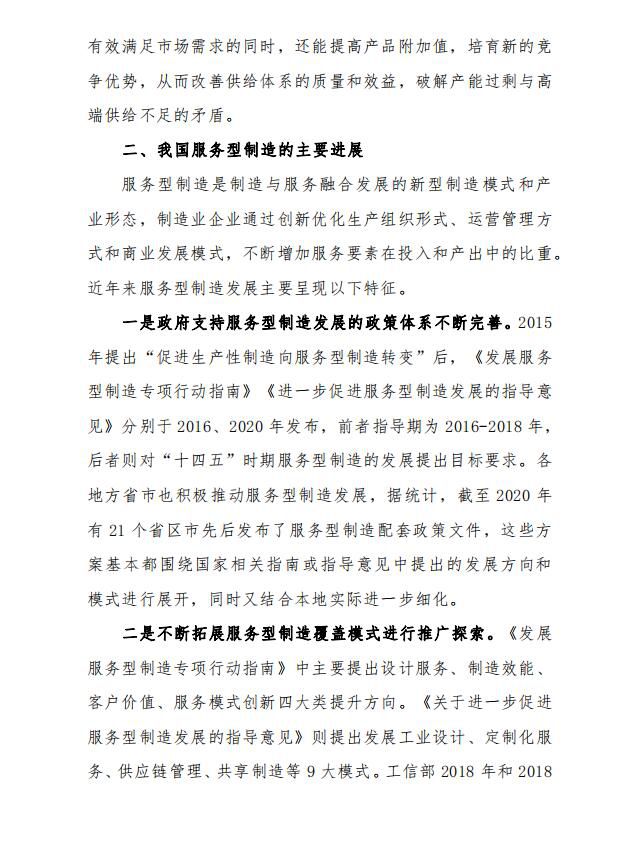 有效满足市场需求的同时，还能提高产品附加值，培育新的竞争优势，从而改善供给体系的质量和效益，破解产能过剩与高端供给不足的矛盾。

二、我国服务型制造的主要进展

服务型制造是制造与服务融合发展的新型制造模式和产业形态，制造业企业通过创新优化生产组织形式、运营管理方式和商业发展模式，不断增加服务要素在投入和产出中的比重。近年来服务型制造发展主要呈现以下特征。

一是政府支持服务型制造发展的政策体系不断完善。2015年提出“促进生产性制造向服务型制造转变”后，《发展服务型制造专项行动指南》《进一步促进服务型制造发展的指导意见》分别于2016、2020年发布，前者指导期为2016-2018年，后者则对“十四五”时期服务型制造的发展提出目标要求。各地方省市也积极推动服务型制造发展，据统计，截至2020年有21个省区市先后发布了服务型制造配套政策文件，这些方案基本都围绕国家相关指南或指导意见中提出的发展方向和模式进行展开，同时又结合本地实际进一步细化。

二是不断拓展服务型制造覆盖模式进行推广探索。《发展服务型制造专项行动指南》中主要提出设计服务、制造效能、客户价值、服务模式创新四大类提升方向。《关于进一步促进服务型制造发展的指导意见》则提出发展工业设计、定制化服务、供应链管理、共享制造等9大模式。工信部2018年和2018